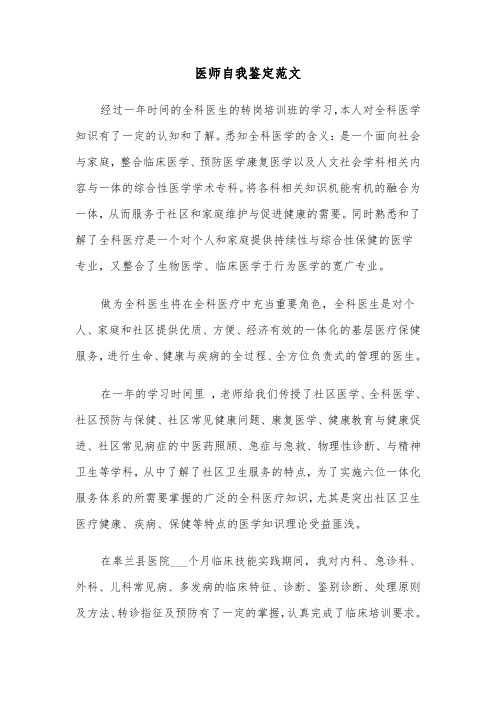 医师自我鉴定范文

经过一年时间的全科医生的转岗培训班的学习,本人对全科医学知识有了一定的认知和了解。悉知全科医学的含义:是一个面向社会与家庭,整合临床医学、预防医学康复医学以及人文社会学科相关内容与一体的综合性医学学术专科。将各科相关知识机能有机的融合为一体,从而服务于社区和家庭维护与促进健康的需要。同时熟悉和了解了全科医疗是一个对个人和家庭提供持续性与综合性保健的医学专业,又整合了生物医学、临床医学于行为医学的宽广专业。

做为全科医生将在全科医疗中充当重要角色,全科医生是对个人、家庭和社区提供优质、方便、经济有效的一体化的基层医疗保健服务,进行生命、健康与疾病的全过程、全方位负责式的管理的医生。

在一年的学习时间里 ,老师给我们传授了社区医学、全科医学、社区预防与保健、社区常见健康问题、康复医学、健康教育与健康促进、社区常见病症的中医药照顾、急症与急救、物理性诊断、与精神卫生等学科,从中了解了社区卫生服务的特点,为了实施六位一体化服务体系的所需要掌握的广泛的全科医疗知识,尤其是突出社区卫生医疗健康、疾病、保健等特点的医学知识理论受益匪浅。

在皋兰县医院___个月临床技能实践期间,我对内科、急诊科、外科、儿科常见病、多发病的临床特征、诊断、鉴别诊断、处理原则及方法、转诊指征及预防有了一定的掌握,认真完成了临床培训要求。